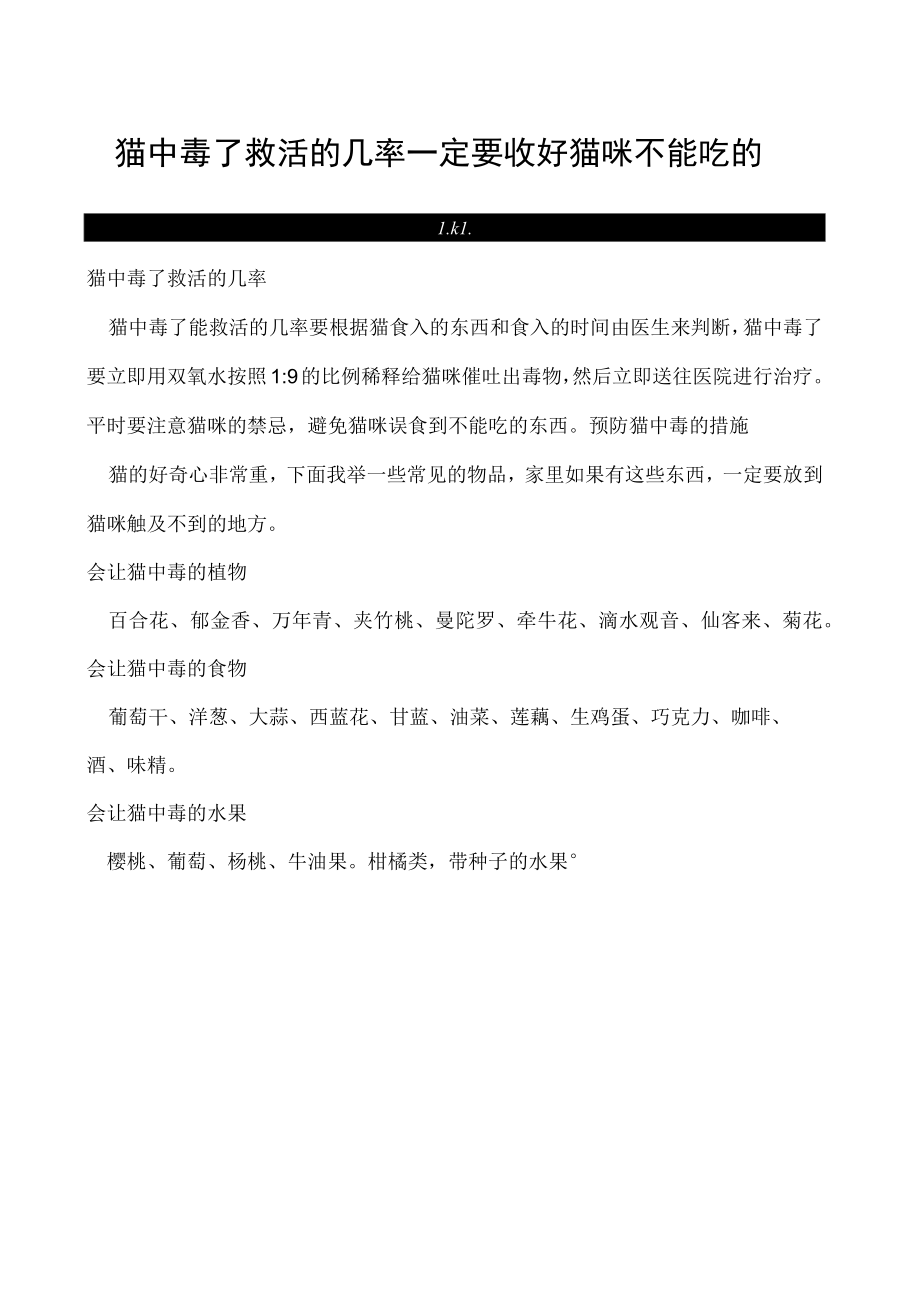 猫中毒了救活的几率一定要收好猫咪不能吃的

1.k1.

猫中毒了救活的几率

猫中毒了能救活的几率要根据猫食入的东西和食入的时间由医生来判断，猫中毒了要立即用双氧水按照1:9的比例稀释给猫咪催吐出毒物，然后立即送往医院进行治疗。平时要注意猫咪的禁忌，避免猫咪误食到不能吃的东西。预防猫中毒的措施

猫的好奇心非常重，下面我举一些常见的物品，家里如果有这些东西，一定要放到猫咪触及不到的地方。

会让猫中毒的植物

百合花、郁金香、万年青、夹竹桃、曼陀罗、牵牛花、滴水观音、仙客来、菊花。

会让猫中毒的食物

葡萄干、洋葱、大蒜、西蓝花、甘蓝、油菜、莲藕、生鸡蛋、巧克力、咖啡、酒、味精。

会让猫中毒的水果

樱桃、葡萄、杨桃、牛油果。柑橘类，带种子的水果°